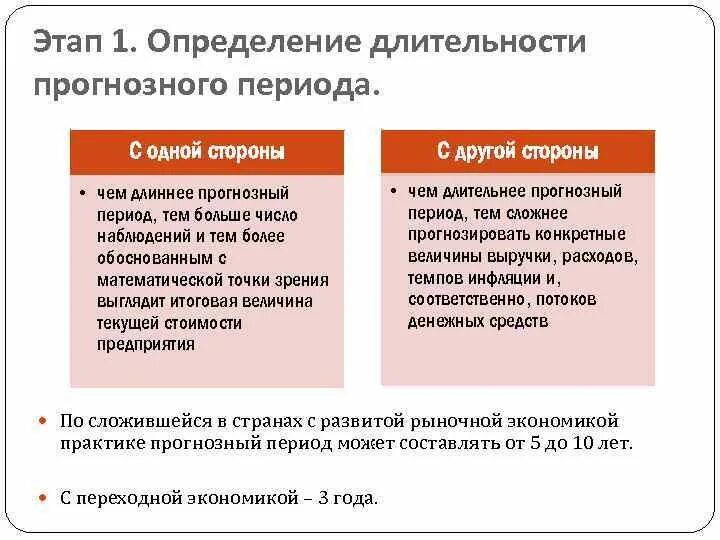 Этап 1. Определение длительности прогнозного периода.

С одной стороны

• чем длиннее прогнозный период, тем больше число наблюдений и тем более обоснованным с математической точки зрения выглядит итоговая величина текущей стоимости предприятия

С другой стороны

• чем длительнее прогнозный период, тем сложнее прогнозировать конкретные величины выручки, расходов, темпов инфляции и, соответственно, потоков денежных средств

• По сложившейся в странах с развитой рыночной экономикой практике прогнозный период может составлять от 5 до 10 лет.

• С переходной экономикой – 3 года.